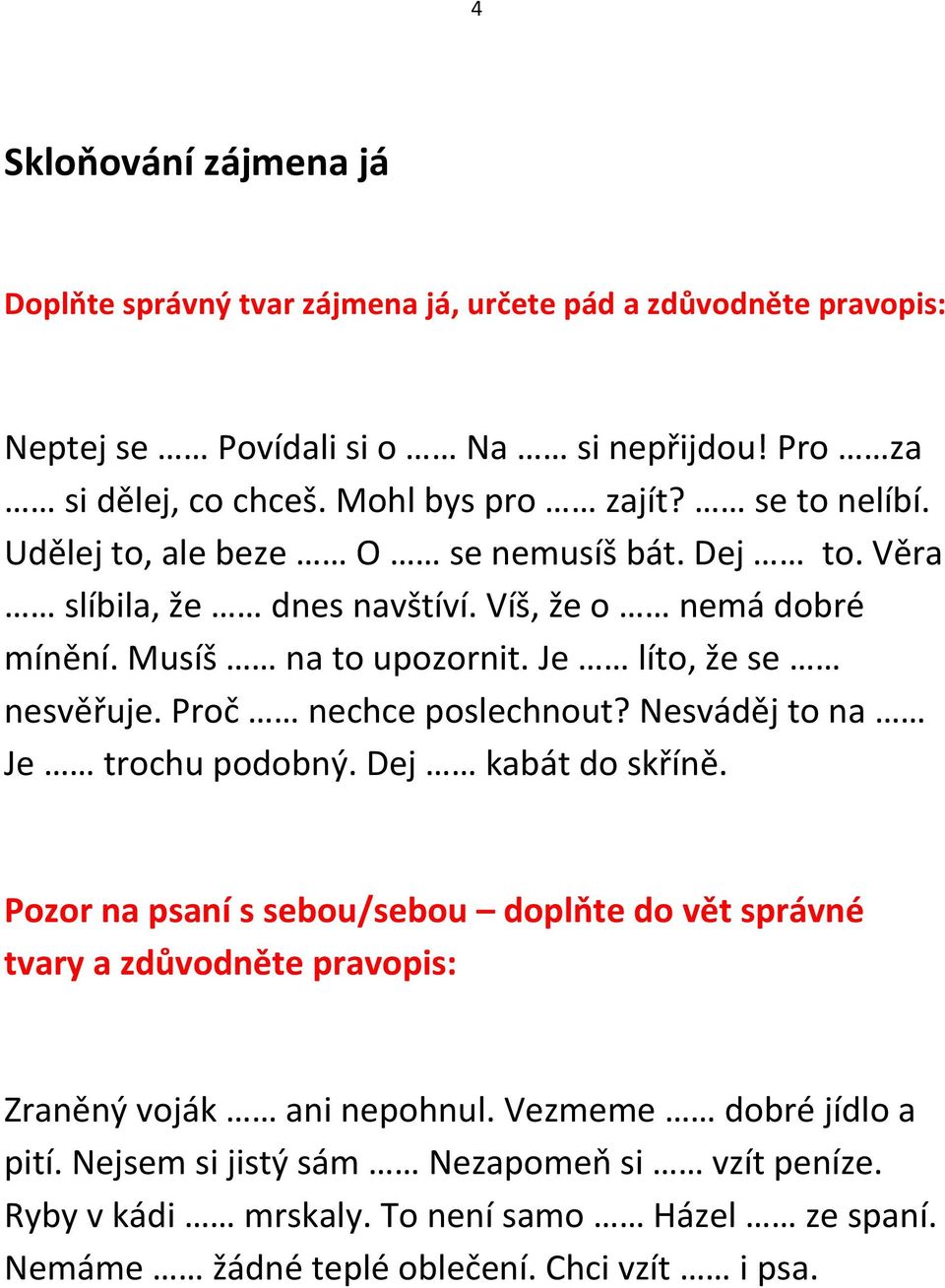 4

Skloňování zájmena já

Doplňte správný tvar zájmena já, určete pád a zdůvodněte pravopis:

Neptej se …… Povídali si o …… Na …… si nepřijdou! Pro ……za …… si dělej, co chceš. Mohl bys pro …… zajít? …… se to nelíbí. Udělej to, ale beze …… O …… se nemusíš bát. Dej …… to. Věra …… slíbila, že …… dnes navštíví. Víš, že o …… nemá dobré mínění. Musíš …… na to upozornit. Je …… líto, že se …… nesvěřuje. Proč …… nechce poslechnout? Nesváděj to na …… Je …… trochu podobný. Dej …… kabát do skříně.

Pozor na psaní s sebou/sebou – doplňte do vět správné tvary a zdůvodněte pravopis:

Zraněný voják …… ani nepohnul. Vezmeme …… dobré jídlo a pití. Nejsem si jistý sám …… Nezapomeň si …… vzít peníze. Ryby v kádi …… mrskaly. To není samo …… Házel …… ze spaní. Nemáme …… žádné teplé oblečení. Chci vzít …… i psa.